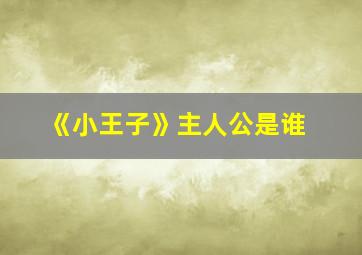 《小王子》主人公是谁